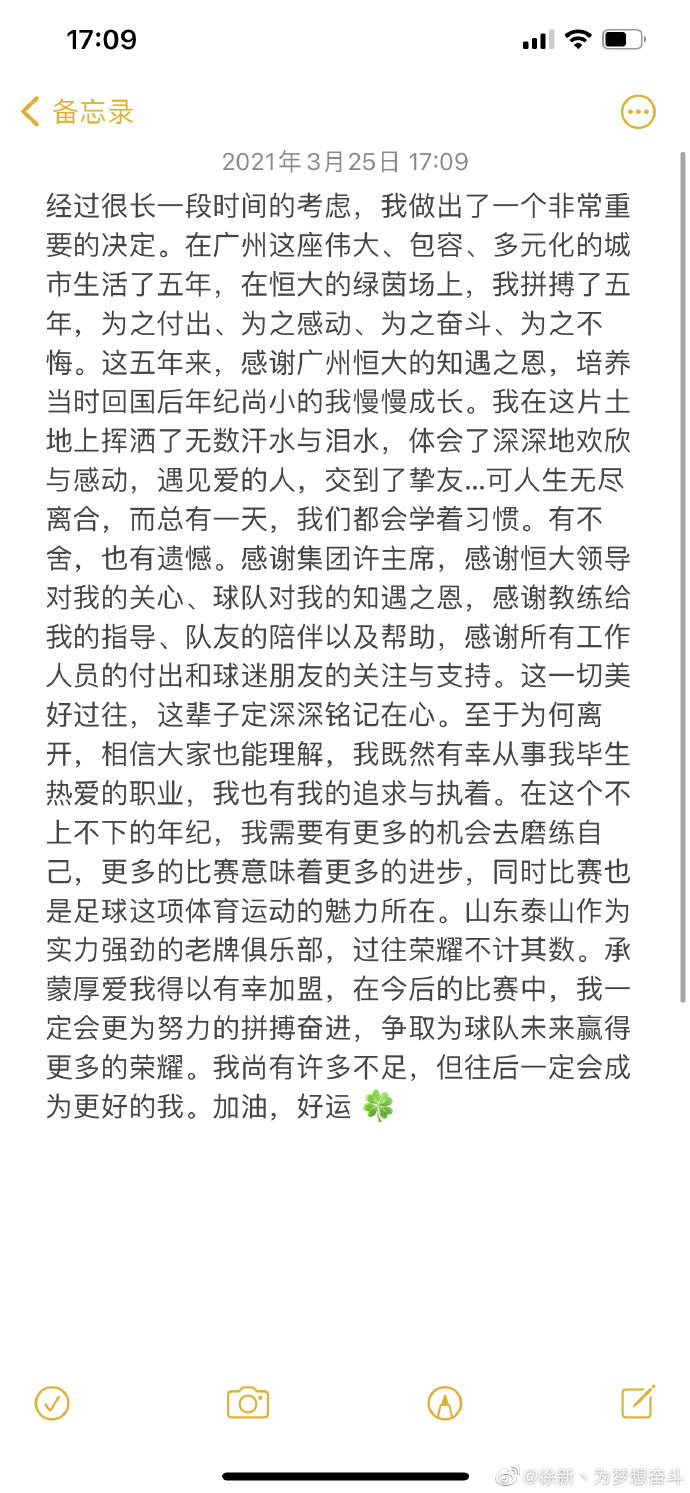 17:09

备忘录

2021年3月25日 17:09

经过很长一段时间的考虑，我做出了一个非常重要的决定。在广州这座伟大、包容、多元化的城市生活了五年，在恒大的绿茵场上，我拼搏了五年，为之付出、为之感动、为之奋斗、为之不悔。这五年来，感谢广州恒大的知遇之恩，培养当时回国后年纪尚小的我慢慢成长。我在这片土地上挥洒了无数汗水与泪水，体会了深深地欢欣与感动，遇见爱的人，交到了挚友...可人生无尽离合，而总有一天，我们都会学着习惯。有不舍，也有遗憾。感谢集团许主席，感谢恒大领导对我的关心、球队对我的知遇之恩，感谢教练给我的指导、队友的陪伴以及帮助，感谢所有工作人员的付出和球迷朋友的关注与支持。这一切美好过往，这辈子定深深铭记在心。至于为何离开，相信大家也能理解，我既然有幸从事我毕生热爱的职业，我也有我的追求与执着。在这个不上不下的年纪，我需要有更多的机会去磨练自己，更多的比赛意味着更多的进步，同时比赛也是足球这项体育运动的魅力所在。山东泰山作为实力强劲的老牌俱乐部，过往荣耀不计其数。承蒙厚爱我得以有幸加盟，在今后的比赛中，我一定会更为努力的拼搏奋进，争取为球队未来赢得更多的荣耀。我尚有许多不足，但往后一定会成为更好的我。加油，好运 🍀

@徐新丶为梦想奋斗